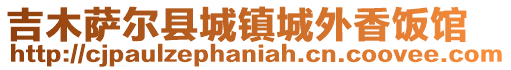 吉木萨尔县城镇城外香饭馆
http://cjpaulzephaniah.cn.coovee.com